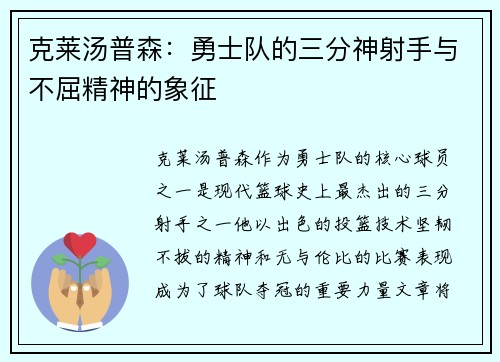 克莱汤普森：勇士队的三分神射手与不屈精神的象征

克莱汤普森作为勇士队的核心球员之一是现代篮球史上最杰出的三分射手之一他以出色的投篮技术坚韧不拔的精神和无与伦比的比赛表现成为了球队夺冠的重要力量文章将